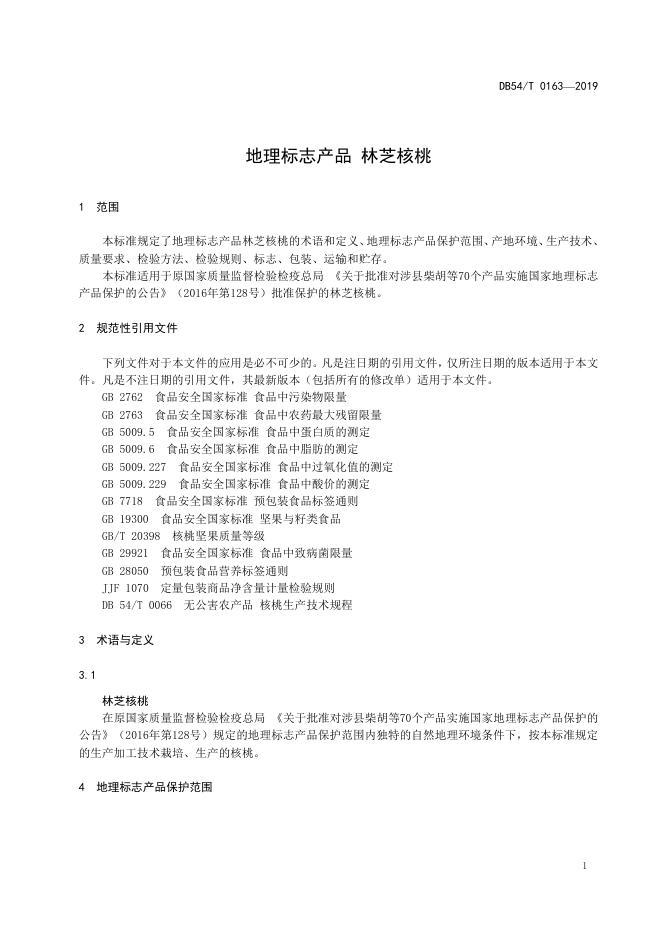 DB54/T 0163—2019

地理标志产品 林芝核桃

1 范围

本标准规定了地理标志产品林芝核桃的术语和定义、地理标志产品保护范围、产地环境、生产技术、质量要求、检验方法、检验规则、标志、包装、运输和贮存。

本标准适用于原国家质量监督检验检疫总局 《关于批准对涉县柴胡等70个产品实施国家地理标志产品保护的公告》（2016年第128号）批准保护的林芝核桃。

2 规范性引用文件

下列文件对于本文件的应用是必不可少的。凡是注日期的引用文件，仅所注日期的版本适用于本文件。凡是不注日期的引用文件，其最新版本（包括所有的修改单）适用于本文件。

GB 2762 食品安全国家标准 食品中污染物限量
GB 2763 食品安全国家标准 食品中农药最大残留限量
GB 5009.5 食品安全国家标准 食品中蛋白质的测定
GB 5009.6 食品安全国家标准 食品中脂肪的测定
GB 5009.227 食品安全国家标准 食品中过氧化值的测定
GB 5009.229 食品安全国家标准 食品中酸价的测定
GB 7718 食品安全国家标准 预包装食品标签通则
GB 19300 食品安全国家标准 坚果与籽类食品
GB/T 20398 核桃坚果质量等级
GB 29921 食品安全国家标准 食品中致病菌限量
GB 28050 预包装食品营养标签通则
JJF 1070 定量包装商品净含量计量检验规则
DB 54/T 0066 无公害农产品 核桃生产技术规程

3 术语与定义

3.1

林芝核桃

在原国家质量监督检验检疫总局 《关于批准对涉县柴胡等70个产品实施国家地理标志产品保护的公告》（2016年第128号）规定的地理标志产品保护范围内独特的自然地理环境条件下，按本标准规定的生产加工技术栽培、生产的核桃。

4 地理标志产品保护范围

1